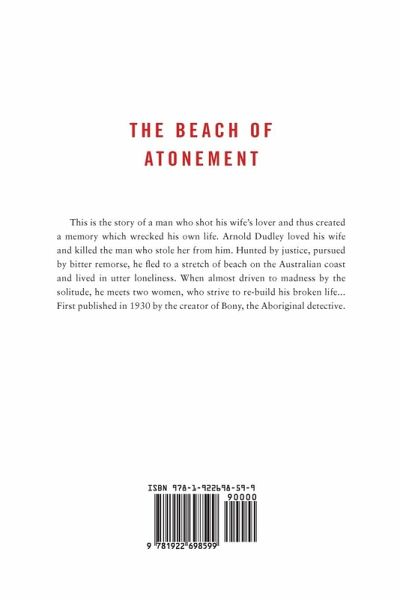 THE BEACH OF ATONEMENT

This is the story of a man who shot his wife's lover and thus created a memory which wrecked his own life. Arnold Dudley loved his wife and killed the man who stole her from him. Hunted by justice, pursued by bitter remorse, he fled to a stretch of beach on the Australian coast and lived in utter loneliness. When almost driven to madness by the solitude, he meets two women, who strive to re-build his broken life... First published in 1930 by the creator of Bony, the Aboriginal detective.

ISBN 978-1-922698-59-9

90000

9 781922 698599